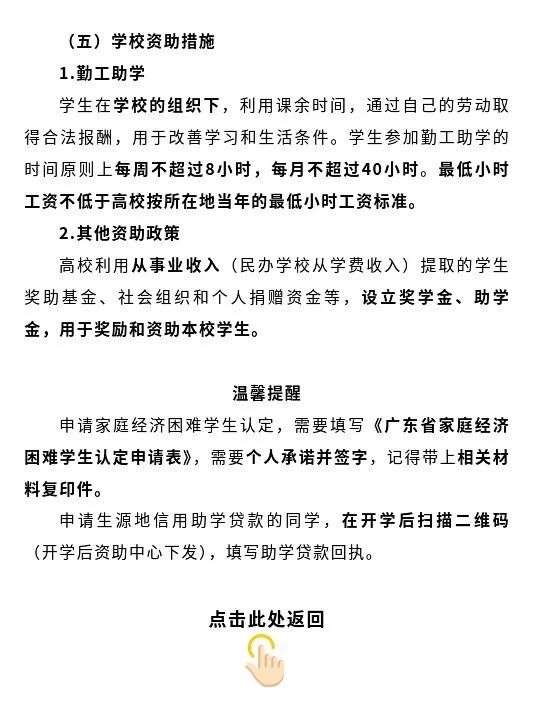 （五）学校资助措施

1.勤工助学

学生在学校的组织下，利用课余时间，通过自己的劳动取得合法报酬，用于改善学习和生活条件。学生参加勤工助学的时间原则上每周不超过8小时，每月不超过40小时。最低小时工资不低于高校按所在地当年的最低小时工资标准。

2.其他资助政策

高校利用从事业收入（民办学校从学费收入）提取的学生奖助基金、社会组织和个人捐赠资金等，设立奖学金、助学金，用于奖励和资助本校学生。

温馨提醒

申请家庭经济困难学生认定，需要填写《广东省家庭经济困难学生认定申请表》，需要个人承诺并签字，记得带上相关材料复印件。

申请生源地信用助学贷款的同学，在开学后扫描二维码（开学后资助中心下发），填写助学贷款回执。

点击此处返回